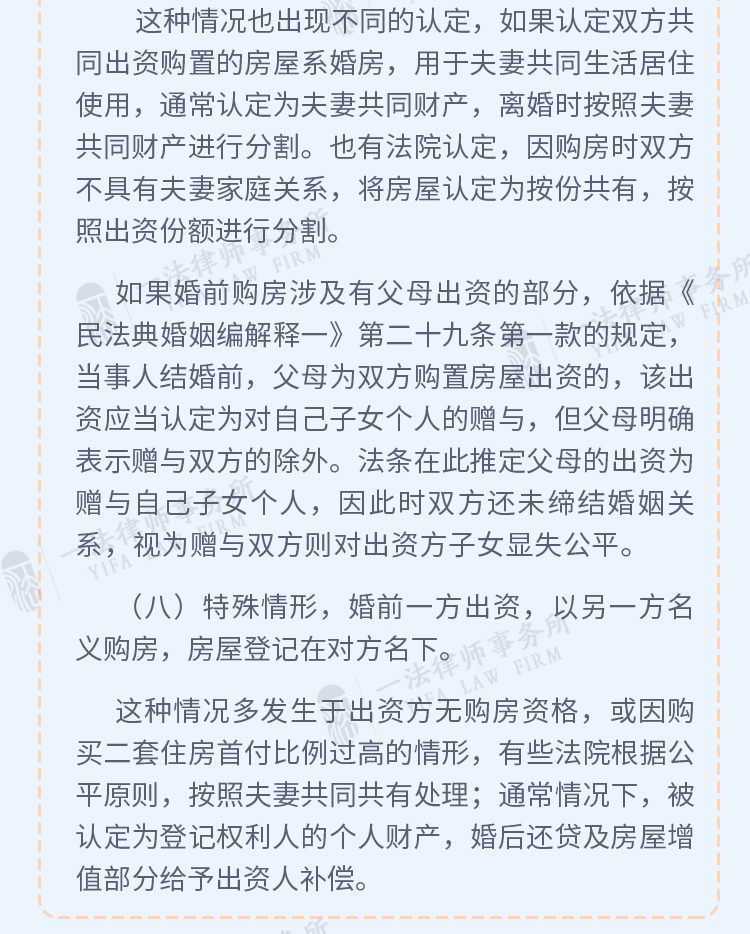 这种情况也出现不同的认定，如果认定双方共同出资购置的房屋系婚房，用于夫妻共同生活居住使用，通常认定为夫妻共同财产，离婚时按照夫妻共同财产进行分割。也有法院认定，因购房时双方不具有夫妻家庭关系，将房屋认定为按份共有，按照出资份额进行分割。

如果婚前购房涉及有父母出资的部分，依据《民法典婚姻编解释一》第二十九条第一款的规定，当事人结婚前，父母为双方购置房屋出资的，该出资应当认定为对自己子女个人的赠与，但父母明确表示赠与双方的除外。法条在此推定父母的出资为赠与自己子女个人，因此时双方还未缔结婚姻关系，视为赠与双方则对出资方子女显失公平。

（八）特殊情形，婚前一方出资，以另一方名义购房，房屋登记在对方名下。

这种情况多发生于出资方无购房资格，或因购买二套住房首付比例过高的情形，有些法院根据公平原则，按照夫妻共同共有处理；通常情况下，被认定为登记权利人的个人财产，婚后还贷及房屋增值部分给予出资人补偿。

一法律师事务所 YIFA LAW FIRM